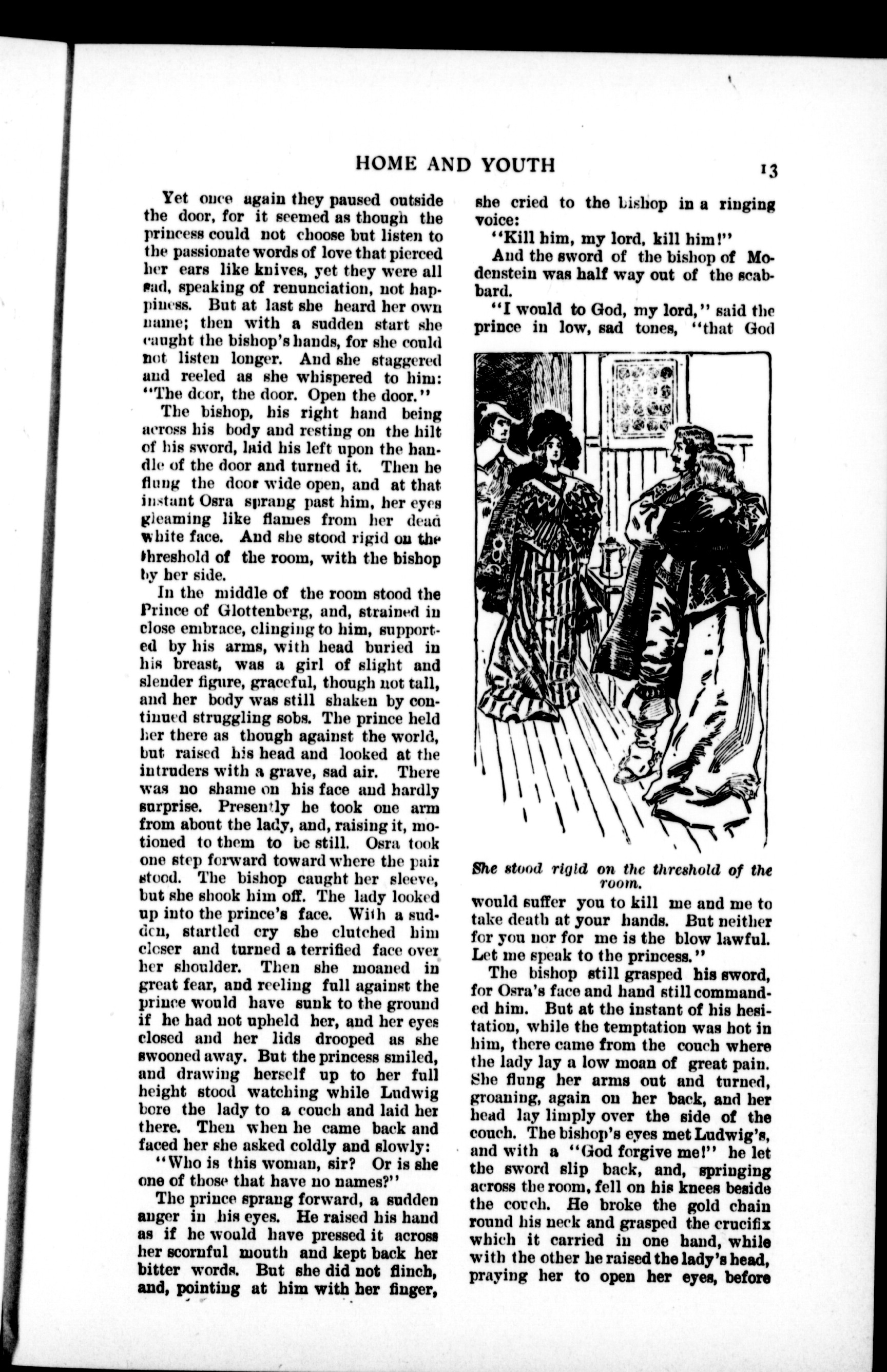 HOME AND YOUTH

13

Yet once again they paused outside the door, for it seemed as though the princess could not choose but listen to the passionate words of love that pierced her ears like knives, yet they were all sad, speaking of renunciation, not happiness. But at last she heard her own name; then with a sudden start she caught the bishop's hands, for she could not listen longer. And she staggered and reeled as she whispered to him: "The door, the door. Open the door."

The bishop, his right hand being across his body and resting on the hilt of his sword, laid his left upon the handle of the door and turned it. Then he flung the door wide open, and at that instant Osra sprang past him, her eyes gleaming like flames from her dead white face. And she stood rigid on the threshold of the room, with the bishop by her side.

In the middle of the room stood the Prince of Glottenberg, and, strained in close embrace, clinging to him, supported by his arms, with head buried in his breast, was a girl of slight and slender figure, graceful, though not tall, and her body was still shaken by continued struggling sobs. The prince held her there as though against the world, but raised his head and looked at the intruders with a grave, sad air. There was no shame on his face and hardly surprise. Presently he took one arm from about the lady, and, raising it, motioned to them to be still. Osra took one step forward toward where the pair stood. The bishop caught her sleeve, but she shook him off. The lady looked up into the prince's face. With a sudden, startled cry she clutched him closer and turned a terrified face over her shoulder. Then she moaned in great fear, and reeling full against the prince would have sunk to the ground if he had not upheld her, and her eyes closed and her lids drooped as she swooned away. But the princess smiled, and drawing herself up to her full height stood watching while Ludwig bore the lady to a couch and laid her there. Then when he came back and faced her she asked coldly and slowly:

"Who is this woman, sir? Or is she one of those that have no names?"

The prince sprang forward, a sudden anger in his eyes. He raised his hand as if he would have pressed it across her scornful mouth and kept back her bitter words. But she did not flinch, and, pointing at him with her finger, she cried to the bishop in a ringing voice:

"Kill him, my lord, kill him!"

And the sword of the bishop of Modenstein was half way out of the scabbard.

"I would to God, my lord," said the prince in low, sad tones, "that God

She stood rigid on the threshold of the room.

would suffer you to kill me and me to take death at your hands. But neither for you nor for me is the blow lawful. Let me speak to the princess."

The bishop still grasped his sword, for Osra's face and hand still commanded him. But at the instant of his hesitation, while the temptation was hot in him, there came from the couch where the lady lay a low moan of great pain. She flung her arms out and turned, groaning, again on her back, and her head lay limply over the side of the couch. The bishop's eyes met Ludwig's, and with a "God forgive me!" he let the sword slip back, and, springing across the room, fell on his knees beside the couch. He broke the gold chain round his neck and grasped the crucifix which it carried in one hand, while with the other he raised the lady's head, praying her to open her eyes, before